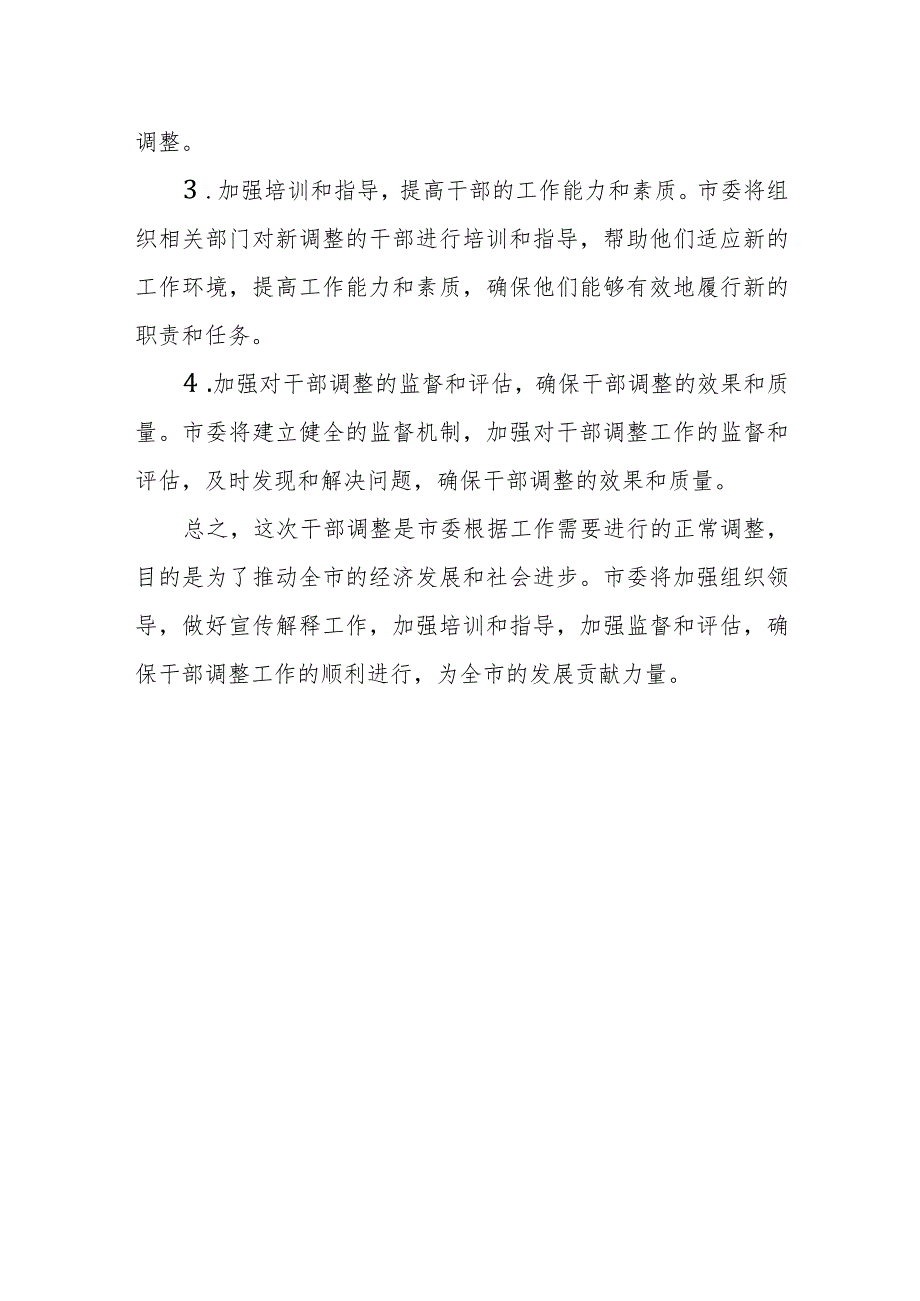 调整。

3.加强培训和指导，提高干部的工作能力和素质。市委将组织相关部门对新调整的干部进行培训和指导，帮助他们适应新的工作环境，提高工作能力和素质，确保他们能够有效地履行新的职责和任务。

4.加强对干部调整的监督和评估，确保干部调整的效果和质量。市委将建立健全的监督机制，加强对干部调整工作的监督和评估，及时发现和解决问题，确保干部调整的效果和质量。

总之，这次干部调整是市委根据工作需要进行的正常调整，目的是为了推动全市的经济发展和社会进步。市委将加强组织领导，做好宣传解释工作，加强培训和指导，加强监督和评估，确保干部调整工作的顺利进行，为全市的发展贡献力量。